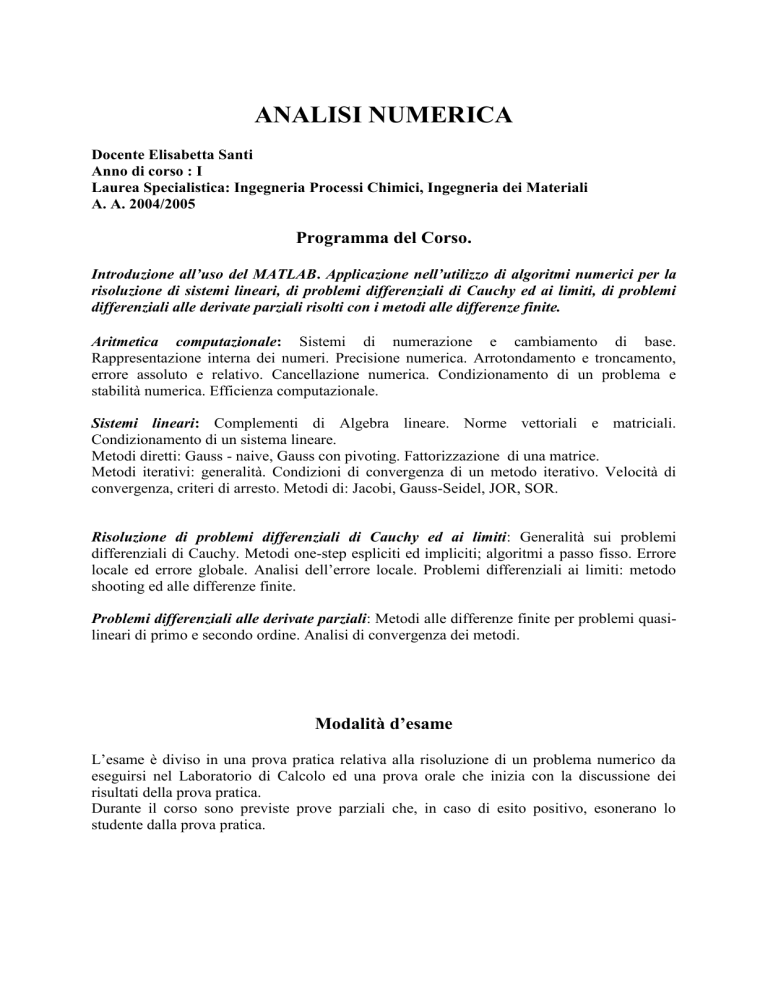 ANALISI NUMERICA

Docente Elisabetta Santi
Anno di corso : I
Laurea Specialistica: Ingegneria Processi Chimici, Ingegneria dei Materiali
A. A. 2004/2005

Programma del Corso.

Introduzione all'uso del MATLAB. Applicazione nell'utilizzo di algoritmi numerici per la risoluzione di sistemi lineari, di problemi differenziali di Cauchy ed ai limiti, di problemi differenziali alle derivate parziali risolti con i metodi alle differenze finite.

Aritmetica computazionale: Sistemi di numerazione e cambiamento di base. Rappresentazione interna dei numeri. Precisione numerica. Arrotondamento e troncamento, errore assoluto e relativo. Cancellazione numerica. Condizionamento di un problema e stabilità numerica. Efficienza computazionale.

Sistemi lineari: Complementi di Algebra lineare. Norme vettoriali e matriciali. Condizionamento di un sistema lineare.
Metodi diretti: Gauss - naive, Gauss con pivoting. Fattorizzazione di una matrice.
Metodi iterativi: generalità. Condizioni di convergenza di un metodo iterativo. Velocità di convergenza, criteri di arresto. Metodi di: Jacobi, Gauss-Seidel, JOR, SOR.

Risoluzione di problemi differenziali di Cauchy ed ai limiti: Generalità sui problemi differenziali di Cauchy. Metodi one-step espliciti ed impliciti; algoritmi a passo fisso. Errore locale ed errore globale. Analisi dell'errore locale. Problemi differenziali ai limiti: metodo shooting ed alle differenze finite.

Problemi differenziali alle derivate parziali: Metodi alle differenze finite per problemi quasi-lineari di primo e secondo ordine. Analisi di convergenza dei metodi.

Modalità d'esame

L'esame è diviso in una prova pratica relativa alla risoluzione di un problema numerico da eseguirsi nel Laboratorio di Calcolo ed una prova orale che inizia con la discussione dei risultati della prova pratica.
Durante il corso sono previste prove parziali che, in caso di esito positivo, esonerano lo studente dalla prova pratica.